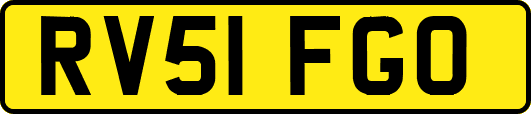 RV51 FGO